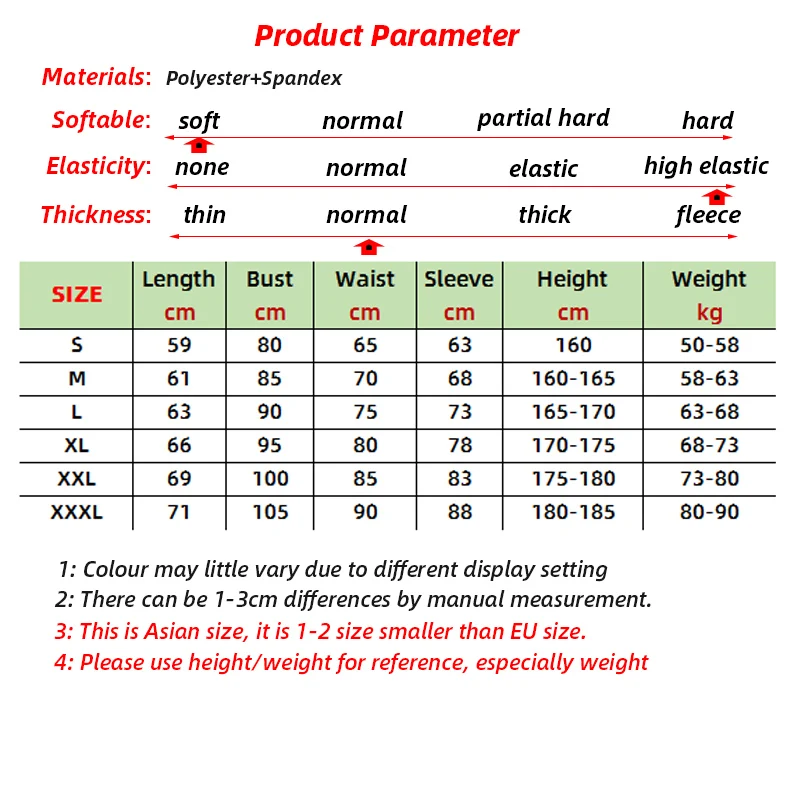 Product Parameter

Materials: Polyester+Spandex

Softable: soft normal partial hard hard

Elasticity: none normal elastic high elastic

Thickness: thin normal thick fleece

| SIZE | Length cm | Bust cm | Waist cm | Sleeve cm | Height cm | Weight kg |
|---|---|---|---|---|---|---|
| S | 59 | 80 | 65 | 63 | 160 | 50-58 |
| M | 61 | 85 | 70 | 68 | 160-165 | 58-63 |
| L | 63 | 90 | 75 | 73 | 165-170 | 63-68 |
| XL | 66 | 95 | 80 | 78 | 170-175 | 68-73 |
| XXL | 69 | 100 | 85 | 83 | 175-180 | 73-80 |
| XXXL | 71 | 105 | 90 | 88 | 180-185 | 80-90 |

1: Colour may little vary due to different display setting
2: There can be 1-3cm differences by manual measurement.
3: This is Asian size, it is 1-2 size smaller than EU size.
4: Please use height/weight for reference, especially weight